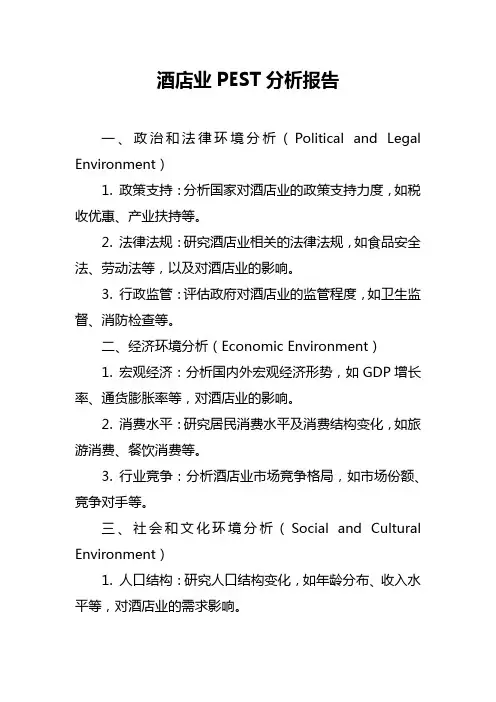 酒店业 PEST 分析报告

一、政治和法律环境分析（Political and Legal Environment）

1. 政策支持：分析国家对酒店业的政策支持力度，如税收优惠、产业扶持等。

2. 法律法规：研究酒店业相关的法律法规，如食品安全法、劳动法等，以及对酒店业的影响。

3. 行政监管：评估政府对酒店业的监管程度，如卫生监督、消防检查等。

二、经济环境分析（Economic Environment）

1. 宏观经济：分析国内外宏观经济形势，如 GDP 增长率、通货膨胀率等，对酒店业的影响。

2. 消费水平：研究居民消费水平及消费结构变化，如旅游消费、餐饮消费等。

3. 行业竞争：分析酒店业市场竞争格局，如市场份额、竞争对手等。

三、社会和文化环境分析（Social and Cultural Environment）

1. 人口结构：研究人口结构变化，如年龄分布、收入水平等，对酒店业的需求影响。